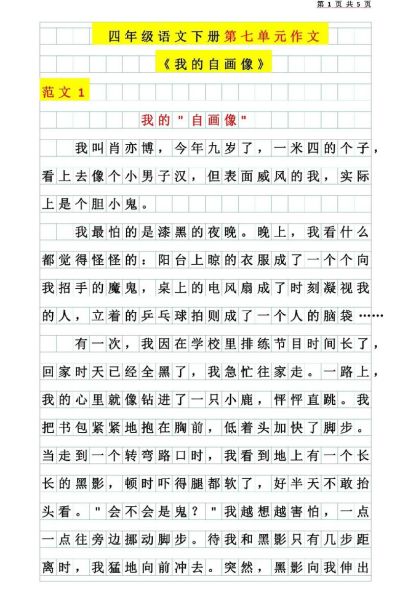 第 1 页 共 5 页

四年级语文下册第七单元作文

《我的自画像》

范文 1

我的"自画像"

我叫肖亦博，今年九岁了，一米四的个子，看上去像个小男子汉，但表面威风的我，实际上是个胆小鬼。

我最怕的是漆黑的夜晚。晚上，我看什么都觉得怪怪的：阳台上晾的衣服成了一个个向我招手的魔鬼，桌上的电风扇成了时刻凝视我的人，立着的乒乓球拍则成了一个人的脑袋……

有一次，我因在学校里排练节目时间长了，回家时天已经全黑了，我急忙往家走。一路上，我的心里就像钻进了一只小鹿，怦怦直跳。我把书包紧紧地抱在胸前，低着头加快了脚步。当走到一个转弯路口时，我看到地上有一个长长的黑影，顿时吓得腿都软了，好半天不敢抬头看。"会不会是鬼？"我越想越害怕，一点一点往旁边挪动脚步。待我和黑影只有几步距离时，我猛地向前冲去。突然，黑影向我伸出